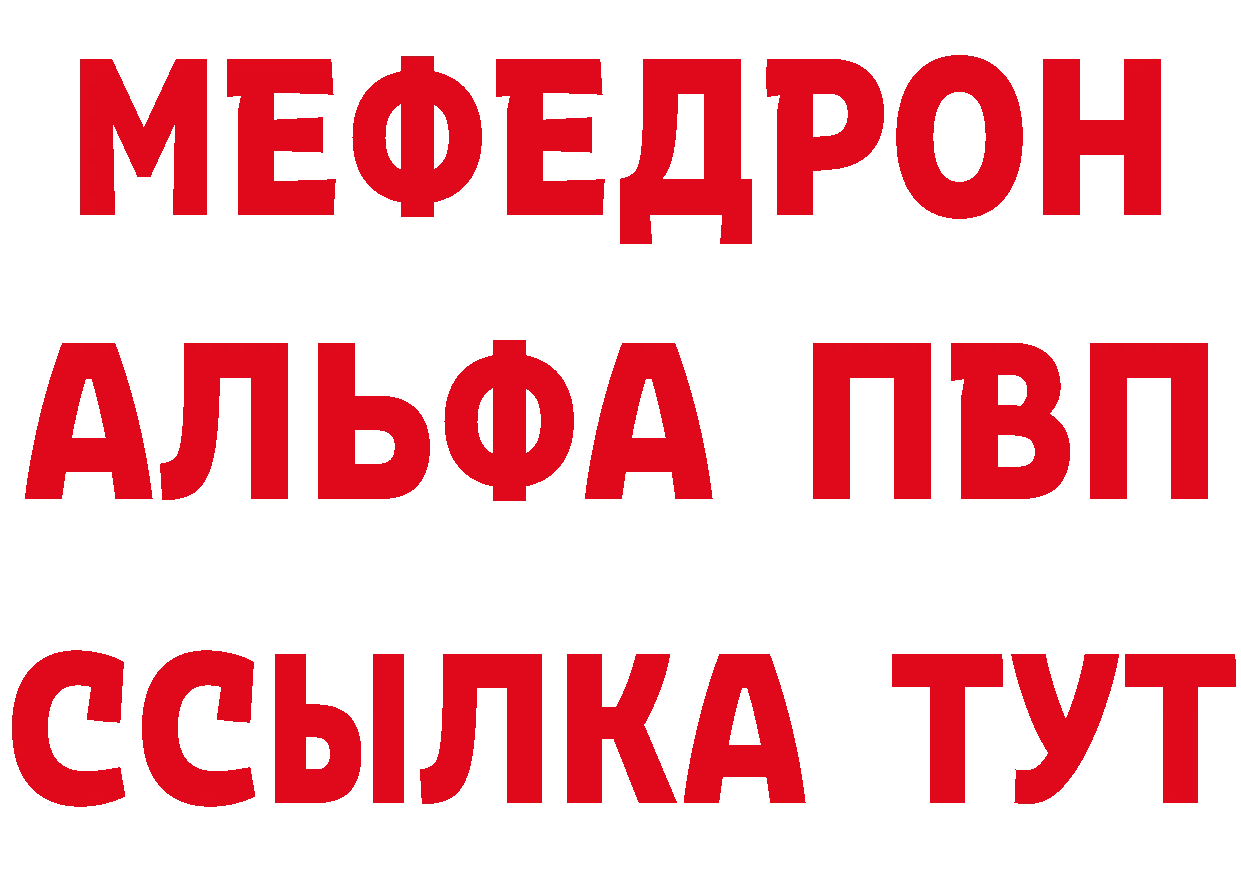 МЕФЕДРОН
АЛЬФА ПВП
ССЫЛКА ТУТ